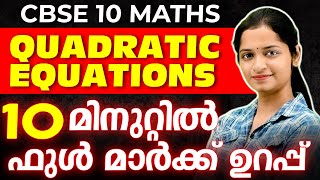 CBSE 10 MATHS

QUADRATIC EQUATIONS

10 മിനുറ്റിൽ ഫുൾ മാർക്ക് ഉറപ്പ്